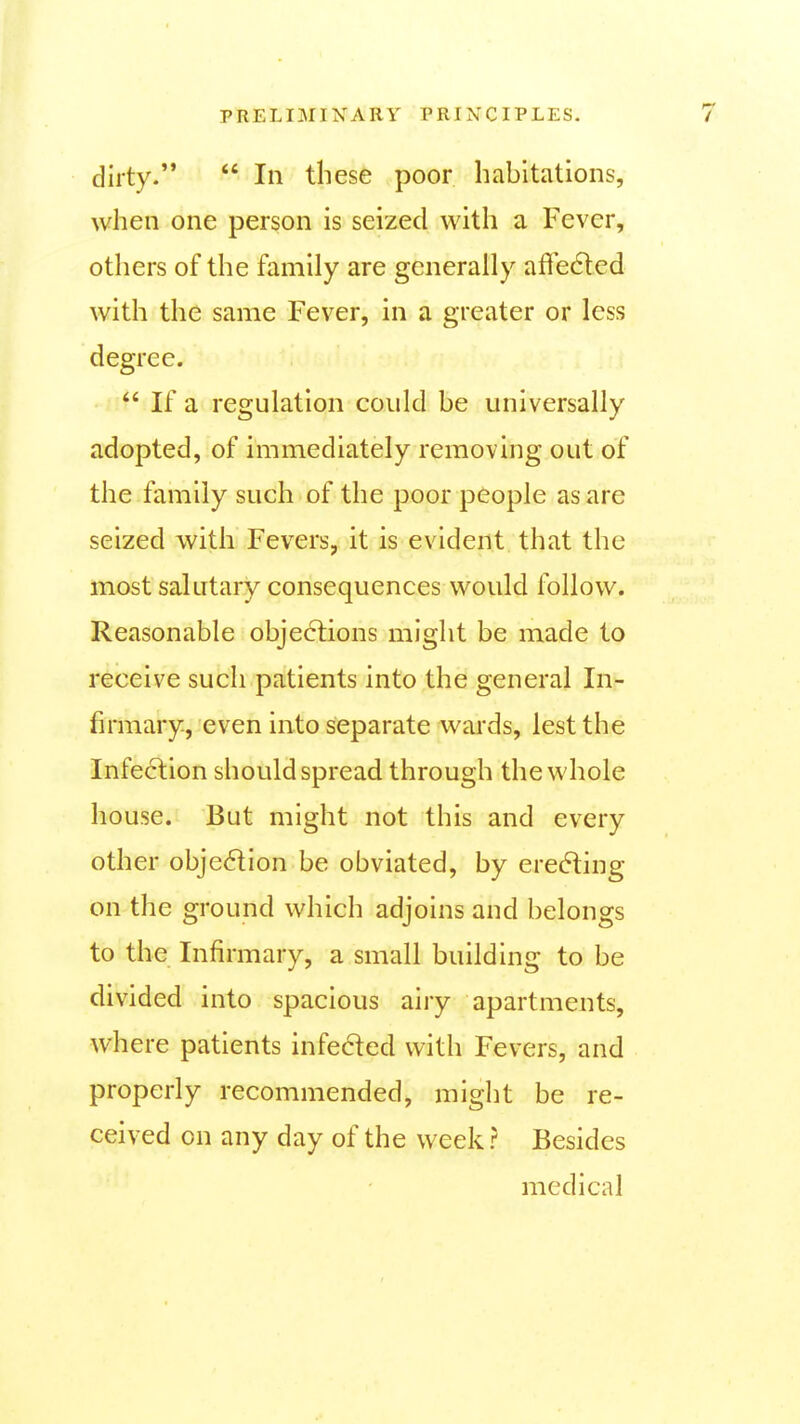 PRELIMINARY PRINCIPLES. 7

dirty." " In these poor habitations, when one person is seized with a Fever, others of the family are generally affected with the same Fever, in a greater or less degree.

" If a regulation could be universally adopted, of immediately removing out of the family such of the poor people as are seized with Fevers, it is evident that the most salutary consequences would follow. Reasonable objections might be made to receive such patients into the general Infirmary, even into separate wards, lest the Infection should spread through the whole house. But might not this and every other objection be obviated, by erecting on the ground which adjoins and belongs to the Infirmary, a small building to be divided into spacious airy apartments, where patients infected with Fevers, and properly recommended, might be received on any day of the week? Besides

medical